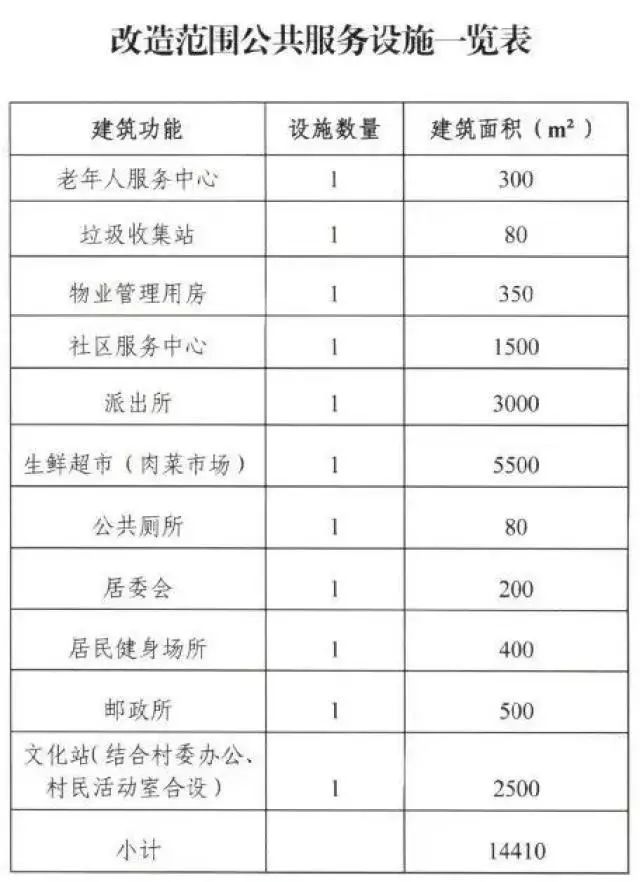 改造范围公共服务设施一览表

| 建筑功能 | 设施数量 | 建筑面积（$m^2$） |
|---|---|---|
| 老年人服务中心 | 1 | 300 |
| 垃圾收集站 | 1 | 80 |
| 物业管理用房 | 1 | 350 |
| 社区服务中心 | 1 | 1500 |
| 派出所 | 1 | 3000 |
| 生鲜超市（肉菜市场） | 1 | 5500 |
| 公共厕所 | 1 | 80 |
| 居委会 | 1 | 200 |
| 居民健身场所 | 1 | 400 |
| 邮政所 | 1 | 500 |
| 文化站(结合村委办公、村民活动室合设） | 1 | 2500 |
| 小计 | | 14410 |